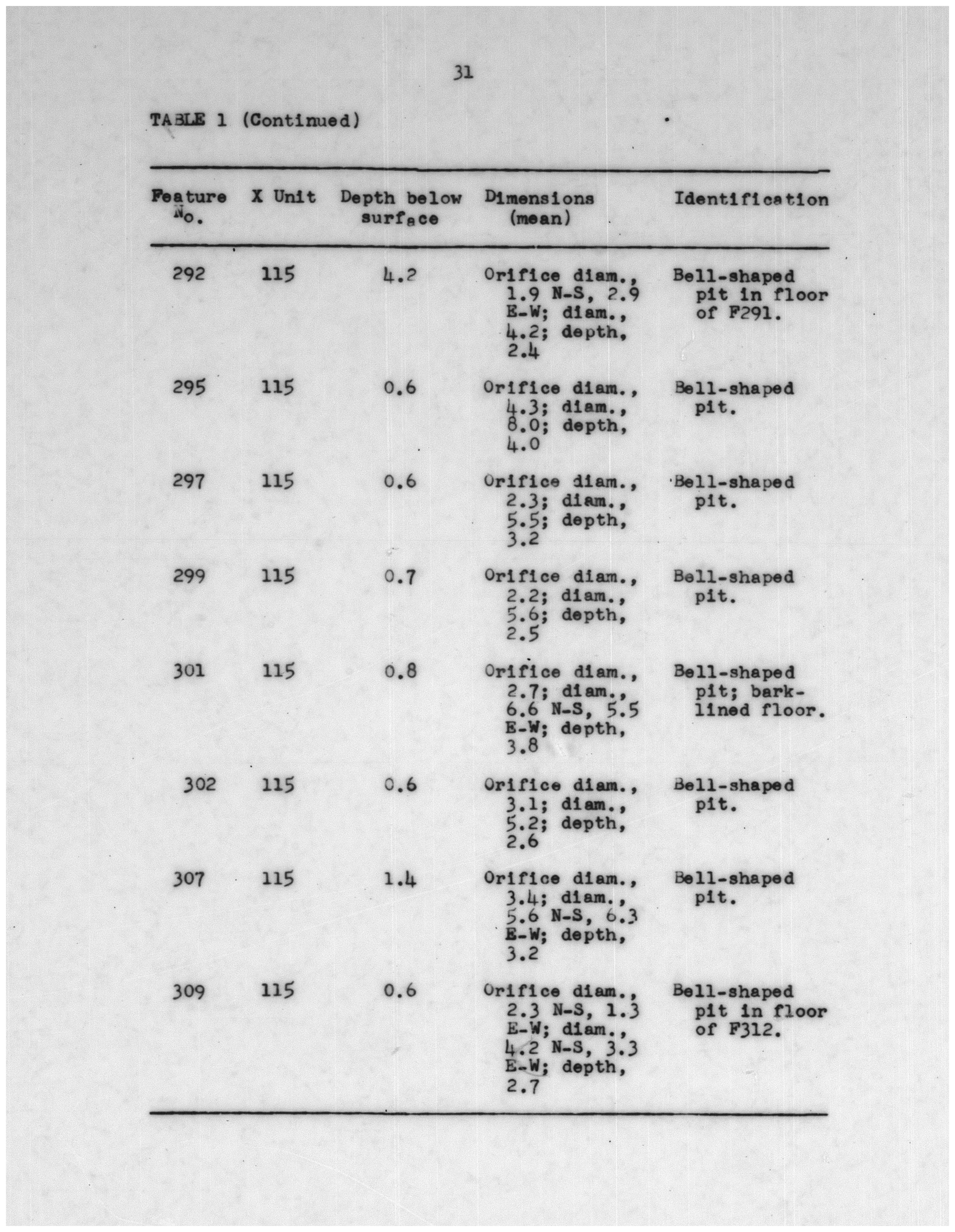 31

TABLE 1 (Continued)

| Feature No. | X Unit | Depth below surface | Dimensions (mean) | Identification |
|---|---|---|---|---|
| 292 | 115 | 4.2 | Orifice diam., 1.9 N-S, 2.9 E-W; diam., 4.2; depth, 2.4 | Bell-shaped pit in floor of F291. |
| 295 | 115 | 0.6 | Orifice diam., 4.3; diam., 8.0; depth, 4.0 | Bell-shaped pit. |
| 297 | 115 | 0.6 | Orifice diam., 2.3; diam., 5.5; depth, 3.2 | Bell-shaped pit. |
| 299 | 115 | 0.7 | Orifice diam., 2.2; diam., 5.6; depth, 2.5 | Bell-shaped pit. |
| 301 | 115 | 0.8 | Orifice diam., 2.7; diam., 6.6 N-S, 5.5 E-W; depth, 3.8 | Bell-shaped pit; bark-lined floor. |
| 302 | 115 | 0.6 | Orifice diam., 3.1; diam., 5.2; depth, 2.6 | Bell-shaped pit. |
| 307 | 115 | 1.4 | Orifice diam., 3.4; diam., 5.6 N-S, 6.3 E-W; depth, 3.2 | Bell-shaped pit. |
| 309 | 115 | 0.6 | Orifice diam., 2.3 N-S, 1.3 E-W; diam., 4.2 N-S, 3.3 E-W; depth, 2.7 | Bell-shaped pit in floor of F312. |